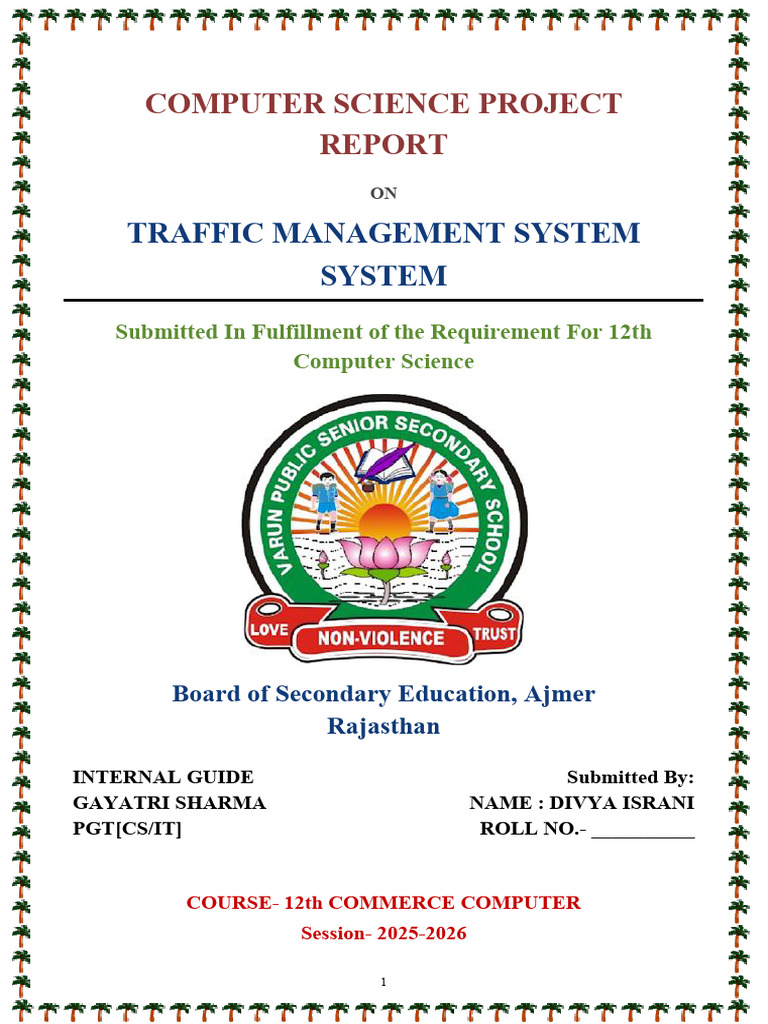 COMPUTER SCIENCE PROJECT REPORT

ON

TRAFFIC MANAGEMENT SYSTEM SYSTEM

Submitted In Fulfillment of the Requirement For 12th Computer Science

VARUN PUBLIC SENIOR SECONDARY SCHOOL

LOVE NON-VIOLENCE TRUST

Board of Secondary Education, Ajmer Rajasthan

INTERNAL GUIDE
GAYATRI SHARMA
PGT[CS/IT]

Submitted By:
NAME : DIVYA ISRANI
ROLL NO.- __________

COURSE- 12th COMMERCE COMPUTER
Session- 2025-2026

1